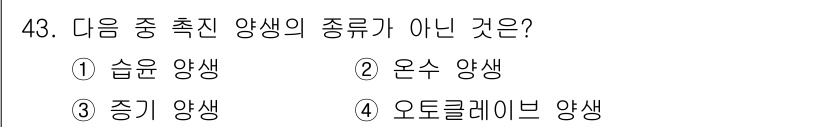 43. 다음 중 촉진 양생의 종류가 아닌 것은?

① 습윤 양생 ② 온수 양생

③ 증기 양생 ④ 오토클레이브 양생